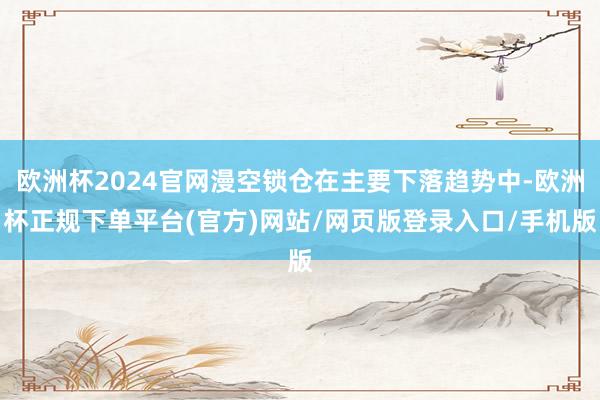 欧洲杯2024官网漫空锁仓在主要下落趋势中-欧洲杯正规下单平台(官方)网站/网页版登录入口/手机版版